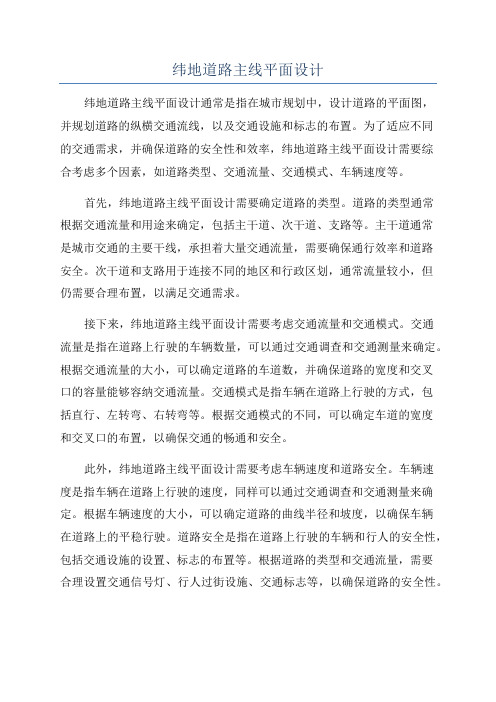 纬地道路主线平面设计

纬地道路主线平面设计通常是指在城市规划中，设计道路的平面图，并规划道路的纵横交通流线，以及交通设施和标志的布置。为了适应不同的交通需求，并确保道路的安全性和效率，纬地道路主线平面设计需要综合考虑多个因素，如道路类型、交通流量、交通模式、车辆速度等。

首先，纬地道路主线平面设计需要确定道路的类型。道路的类型通常根据交通流量和用途来确定，包括主干道、次干道、支路等。主干道通常是城市交通的主要干线，承担着大量交通流量，需要确保通行效率和道路安全。次干道和支路用于连接不同的地区和行政区划，通常流量较小，但仍需要合理布置，以满足交通需求。

接下来，纬地道路主线平面设计需要考虑交通流量和交通模式。交通流量是指在道路上行驶的车辆数量，可以通过交通调查和交通测量来确定。根据交通流量的大小，可以确定道路的车道数，并确保道路的宽度和交叉口的容量能够容纳交通流量。交通模式是指车辆在道路上行驶的方式，包括直行、左转弯、右转弯等。根据交通模式的不同，可以确定车道的宽度和交叉口的布置，以确保交通的畅通和安全。

此外，纬地道路主线平面设计需要考虑车辆速度和道路安全。车辆速度是指车辆在道路上行驶的速度，同样可以通过交通调查和交通测量来确定。根据车辆速度的大小，可以确定道路的曲线半径和坡度，以确保车辆在道路上的平稳行驶。道路安全是指在道路上行驶的车辆和行人的安全性，包括交通设施的设置、标志的布置等。根据道路的类型和交通流量，需要合理设置交通信号灯、行人过街设施、交通标志等，以确保道路的安全性。